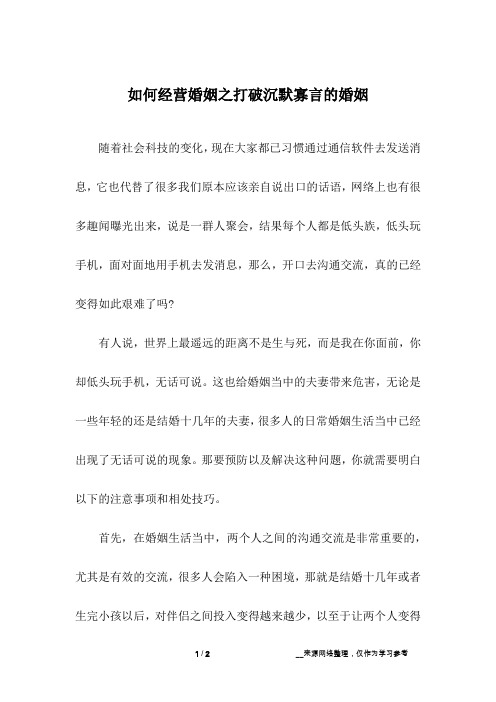 如何经营婚姻之打破沉默寡言的婚姻

随着社会科技的变化，现在大家都已习惯通过通信软件去发送消息，它也代替了很多我们原本应该亲自说出口的话语，网络上也有很多趣闻曝光出来，说是一群人聚会，结果每个人都是低头族，低头玩手机，面对面地用手机去发消息，那么，开口去沟通交流，真的已经变得如此艰难了吗?

有人说，世界上最遥远的距离不是生与死，而是我在你面前，你却低头玩手机，无话可说。这也给婚姻当中的夫妻带来危害，无论是一些年轻的还是结婚十几年的夫妻，很多人的日常婚姻生活当中已经出现了无话可说的现象。那要预防以及解决这种问题，你就需要明白以下的注意事项和相处技巧。

首先，在婚姻生活当中，两个人之间的沟通交流是非常重要的，尤其是有效的交流，很多人会陷入一种困境，那就是结婚十几年或者生完小孩以后，对伴侣之间投入变得越来越少，以至于让两个人变得

1 / 2

__来源网络整理，仅作为学习参考